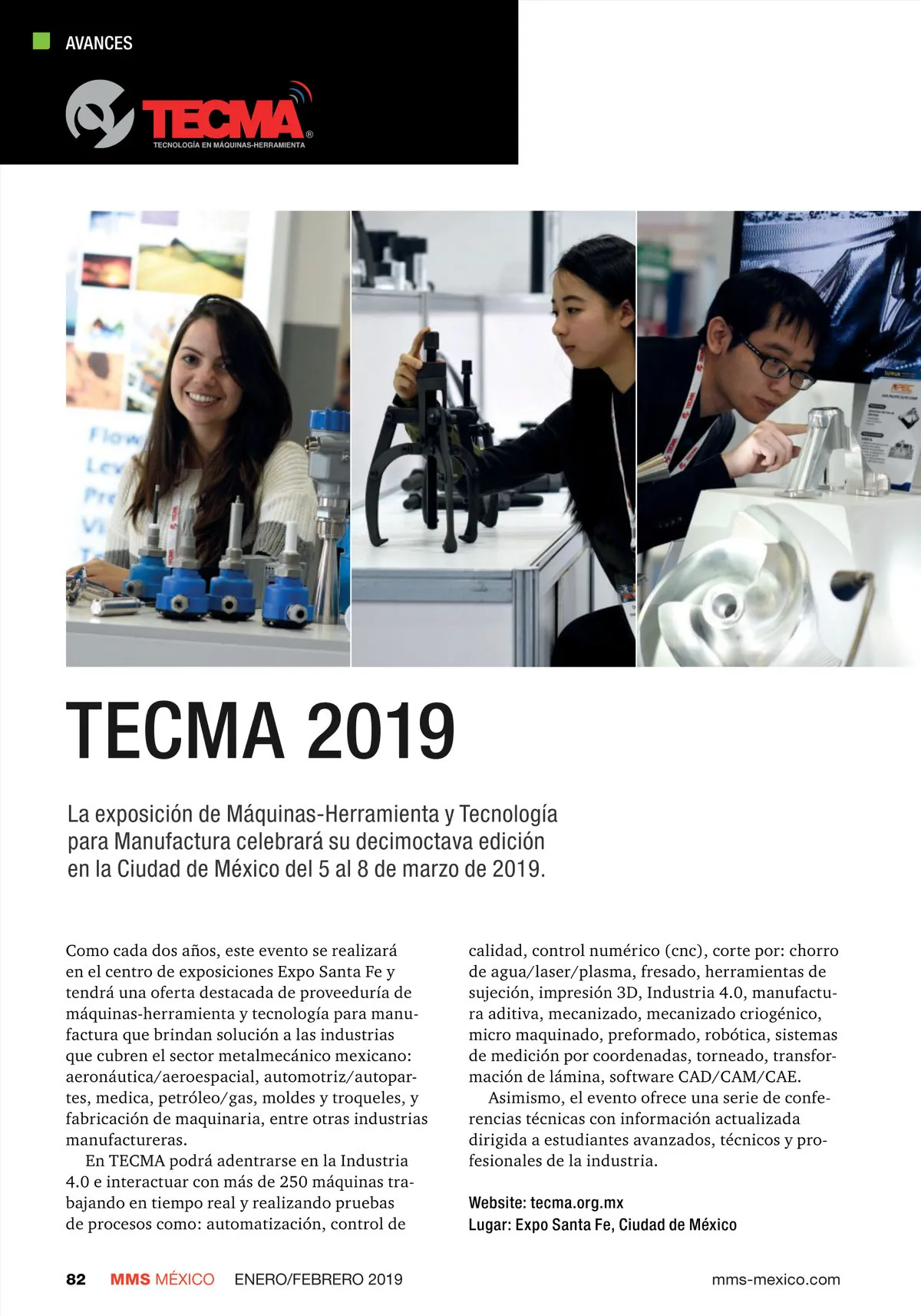 AVANCES

TECMA®
TECNOLOGÍA EN MÁQUINAS-HERRAMIENTA

TECMA 2019

La exposición de Máquinas-Herramienta y Tecnología para Manufactura celebrará su decimoctava edición en la Ciudad de México del 5 al 8 de marzo de 2019.

Como cada dos años, este evento se realizará en el centro de exposiciones Expo Santa Fe y tendrá una oferta destacada de proveeduría de máquinas-herramienta y tecnología para manufactura que brindan solución a las industrias que cubren el sector metalmecánico mexicano: aeronáutica/aeroespacial, automotriz/autopartes, medica, petróleo/gas, moldes y troqueles, y fabricación de maquinaria, entre otras industrias manufactureras.

En TECMA podrá adentrarse en la Industria 4.0 e interactuar con más de 250 máquinas trabajando en tiempo real y realizando pruebas de procesos como: automatización, control de calidad, control numérico (cnc), corte por: chorro de agua/laser/plasma, fresado, herramientas de sujeción, impresión 3D, Industria 4.0, manufactura aditiva, mecanizado, mecanizado criogénico, micro maquinado, preformado, robótica, sistemas de medición por coordenadas, torneado, transformación de lámina, software CAD/CAM/CAE.

Asimismo, el evento ofrece una serie de conferencias técnicas con información actualizada dirigida a estudiantes avanzados, técnicos y profesionales de la industria.

Website: tecma.org.mx
Lugar: Expo Santa Fe, Ciudad de México

82 MMS MÉXICO ENERO/FEBRERO 2019 mms-mexico.com